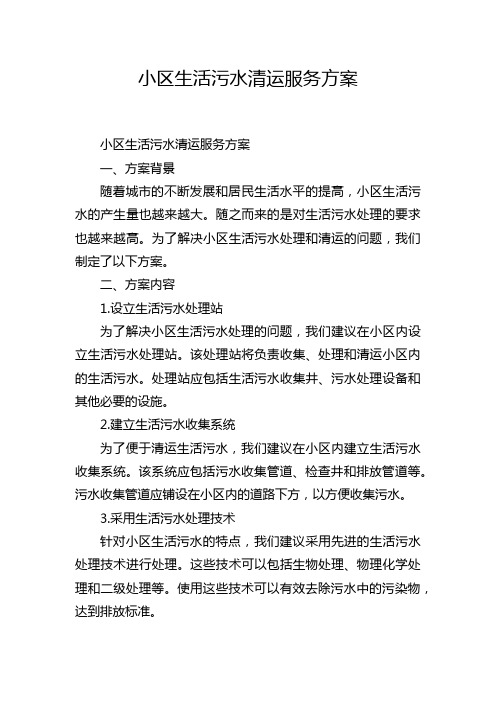 小区生活污水清运服务方案

小区生活污水清运服务方案

一、方案背景

随着城市的不断发展和居民生活水平的提高，小区生活污水的产生量也越来越大。随之而来的是对生活污水处理的要求也越来越高。为了解决小区生活污水处理和清运的问题，我们制定了以下方案。

二、方案内容

1.设立生活污水处理站

为了解决小区生活污水处理的问题，我们建议在小区内设立生活污水处理站。该处理站将负责收集、处理和清运小区内的生活污水。处理站应包括生活污水收集井、污水处理设备和其他必要的设施。

2.建立生活污水收集系统

为了便于清运生活污水，我们建议在小区内建立生活污水收集系统。该系统应包括污水收集管道、检查井和排放管道等。污水收集管道应铺设在小区内的道路下方，以方便收集污水。

3.采用生活污水处理技术

针对小区生活污水的特点，我们建议采用先进的生活污水处理技术进行处理。这些技术可以包括生物处理、物理化学处理和二级处理等。使用这些技术可以有效去除污水中的污染物，达到排放标准。